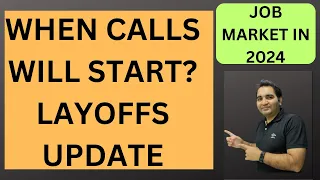 WHEN CALLS WILL START? LAYOFFS UPDATE

JOB MARKET IN 2024